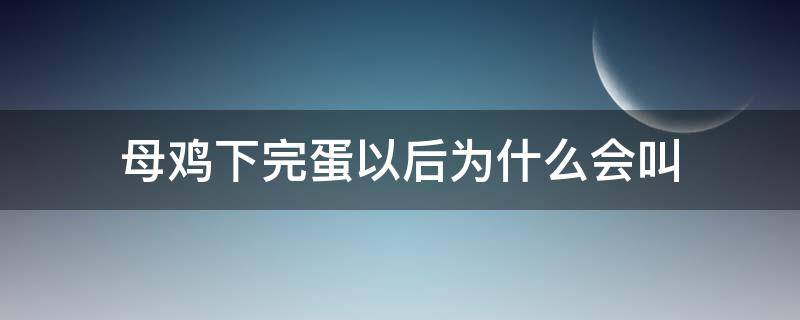 母鸡下完蛋以后为什么会叫